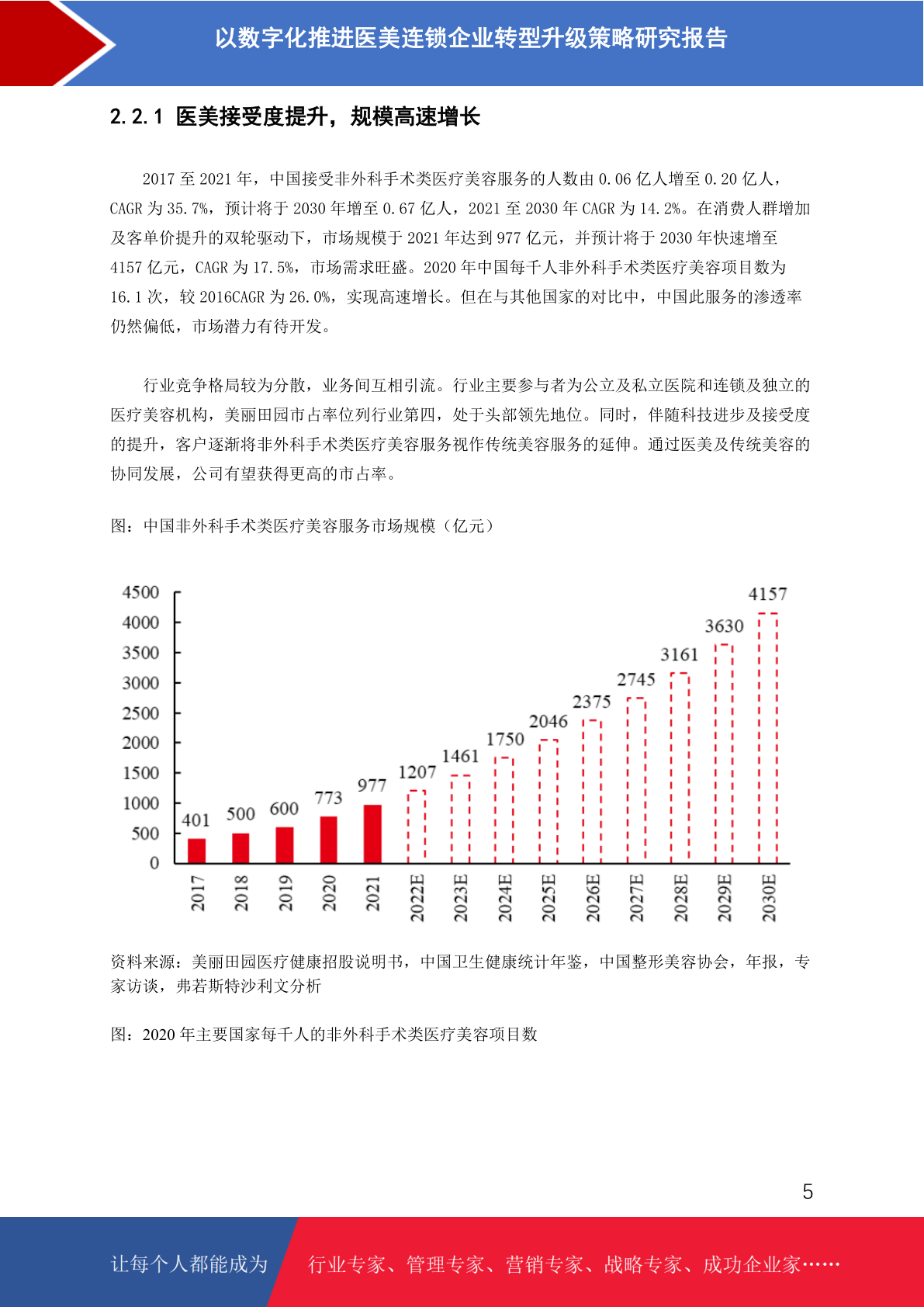 以数字化推进医美连锁企业转型升级策略研究报告

2.2.1 医美接受度提升，规模高速增长

2017 至 2021 年，中国接受非外科手术类医疗美容服务的人数由 0.06 亿人增至 0.20 亿人，CAGR 为 35.7%，预计将于 2030 年增至 0.67 亿人，2021 至 2030 年 CAGR 为 14.2%。在消费人群增加及客单价提升的双轮驱动下，市场规模于 2021 年达到 977 亿元，并预计将于 2030 年快速增至 4157 亿元，CAGR 为 17.5%，市场需求旺盛。2020 年中国每千人非外科手术类医疗美容项目数为 16.1 次，较 2016CAGR 为 26.0%，实现高速增长。但在与其他国家的对比中，中国此服务的渗透率仍然偏低，市场潜力有待开发。

行业竞争格局较为分散，业务间互相引流。行业主要参与者为公立及私立医院和连锁及独立的医疗美容机构，美丽田园市占率位列行业第四，处于头部领先地位。同时，伴随科技进步及接受度的提升，客户逐渐将非外科手术类医疗美容服务视作传统美容服务的延伸。通过医美及传统美容的协同发展，公司有望获得更高的市占率。

图：中国非外科手术类医疗美容服务市场规模（亿元）

4500
4000
3500
3000
2500
2000
1500
1000
500
0

401 500 600 773 977 1207 1461 1750 2046 2375 2745 3161 3630 4157

2017 2018 2019 2020 2021 2022E 2023E 2024E 2025E 2026E 2027E 2028E 2029E 2030E

资料来源：美丽田园医疗健康招股说明书，中国卫生健康统计年鉴，中国整形美容协会，年报，专家访谈，弗若斯特沙利文分析

图：2020 年主要国家每千人的非外科手术类医疗美容项目数

5

让每个人都能成为 行业专家、管理专家、营销专家、战略专家、成功企业家……